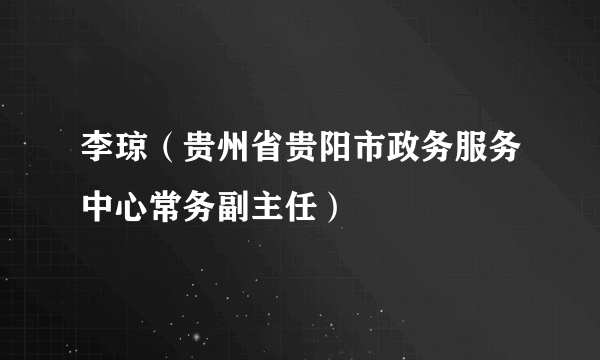 李琼（贵州省贵阳市政务服务中心常务副主任）